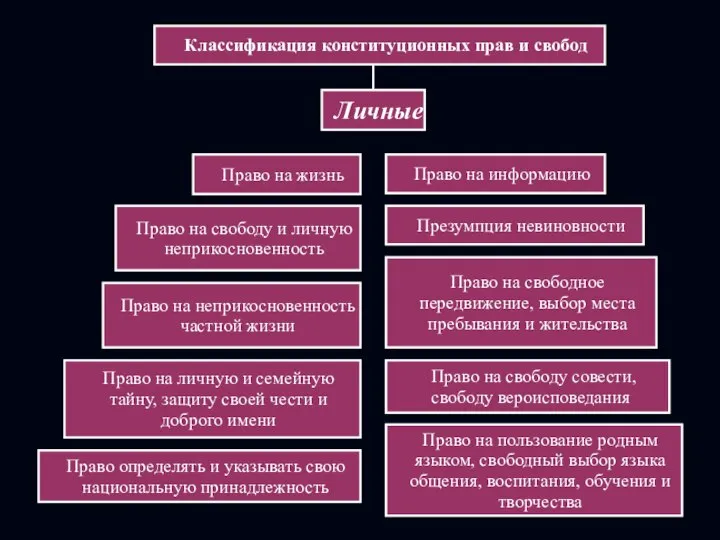 Классификация конституционных прав и свобод

Личные

Право на жизнь

Право на свободу и личную неприкосновенность

Право на неприкосновенность частной жизни

Право на личную и семейную тайну, защиту своей чести и доброго имени

Право определять и указывать свою национальную принадлежность

Право на информацию

Презумпция невиновности

Право на свободное передвижение, выбор места пребывания и жительства

Право на свободу совести, свободу вероисповедания

Право на пользование родным языком, свободный выбор языка общения, воспитания, обучения и творчества